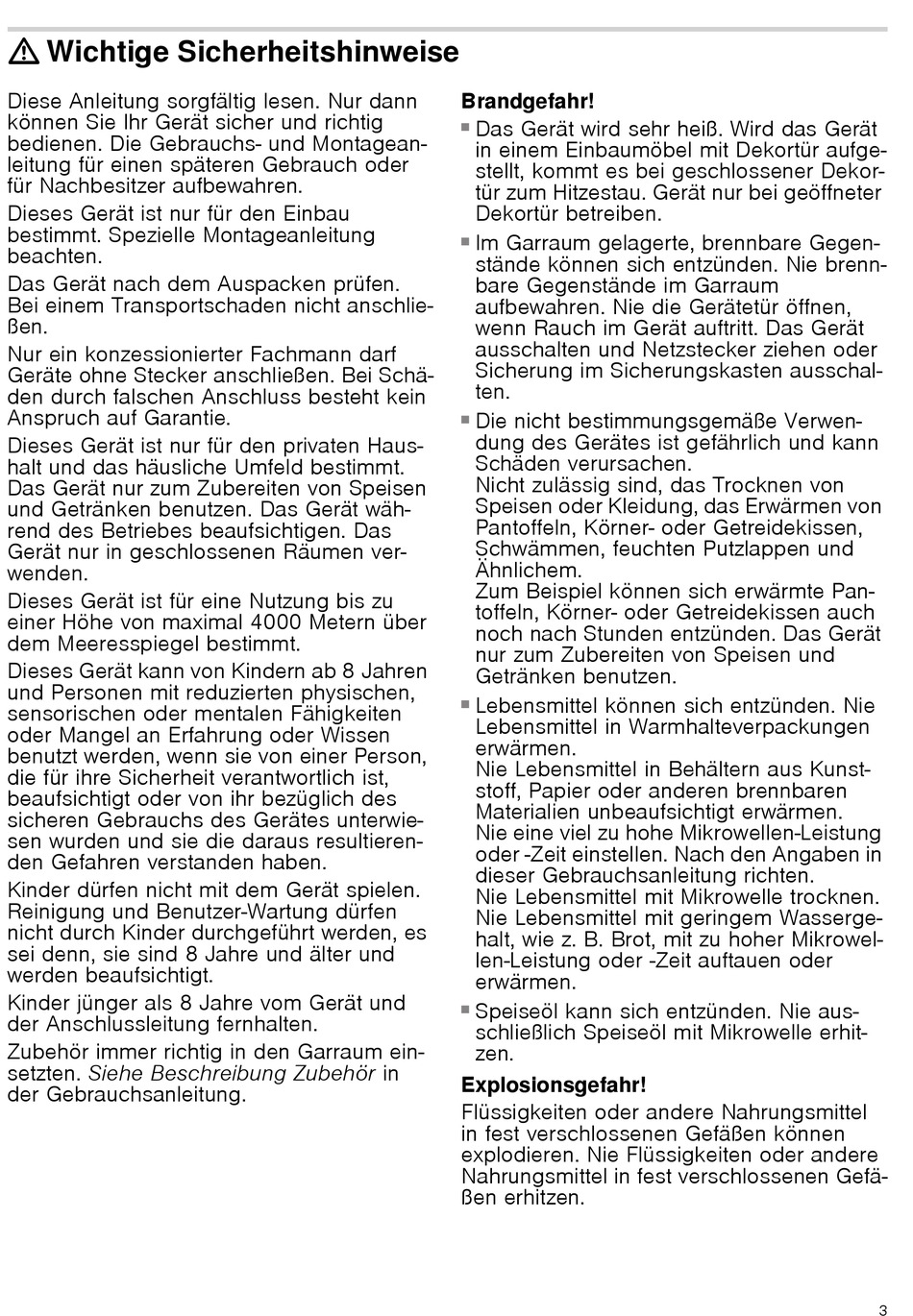 ⚠ Wichtige Sicherheitshinweise

Diese Anleitung sorgfältig lesen. Nur dann können Sie Ihr Gerät sicher und richtig bedienen. Die Gebrauchs- und Montageanleitung für einen späteren Gebrauch oder für Nachbesitzer aufbewahren.

Dieses Gerät ist nur für den Einbau bestimmt. Spezielle Montageanleitung beachten.

Das Gerät nach dem Auspacken prüfen. Bei einem Transportschaden nicht anschließen.

Nur ein konzessionierter Fachmann darf Geräte ohne Stecker anschließen. Bei Schäden durch falschen Anschluss besteht kein Anspruch auf Garantie.

Dieses Gerät ist nur für den privaten Haushalt und das häusliche Umfeld bestimmt. Das Gerät nur zum Zubereiten von Speisen und Getränken benutzen. Das Gerät während des Betriebes beaufsichtigen. Das Gerät nur in geschlossenen Räumen verwenden.

Dieses Gerät ist für eine Nutzung bis zu einer Höhe von maximal 4000 Metern über dem Meeresspiegel bestimmt.

Dieses Gerät kann von Kindern ab 8 Jahren und Personen mit reduzierten physischen, sensorischen oder mentalen Fähigkeiten oder Mangel an Erfahrung oder Wissen benutzt werden, wenn sie von einer Person, die für ihre Sicherheit verantwortlich ist, beaufsichtigt oder von ihr bezüglich des sicheren Gebrauchs des Gerätes unterwiesen wurden und sie die daraus resultierenden Gefahren verstanden haben.

Kinder dürfen nicht mit dem Gerät spielen. Reinigung und Benutzer-Wartung dürfen nicht durch Kinder durchgeführt werden, es sei denn, sie sind 8 Jahre und älter und werden beaufsichtigt.

Kinder jünger als 8 Jahre vom Gerät und der Anschlussleitung fernhalten.

Zubehör immer richtig in den Garraum einsetzten. Siehe Beschreibung Zubehör in der Gebrauchsanleitung.

Brandgefahr!

■ Das Gerät wird sehr heiß. Wird das Gerät in einem Einbaumöbel mit Dekortür aufgestellt, kommt es bei geschlossener Dekortür zum Hitzestau. Gerät nur bei geöffneter Dekortür betreiben.

■ Im Garraum gelagerte, brennbare Gegenstände können sich entzünden. Nie brennbare Gegenstände im Garraum aufbewahren. Nie die Gerätetür öffnen, wenn Rauch im Gerät auftritt. Das Gerät ausschalten und Netzstecker ziehen oder Sicherung im Sicherungskasten ausschalten.

■ Die nicht bestimmungsgemäße Verwendung des Gerätes ist gefährlich und kann Schäden verursachen.
Nicht zulässig sind, das Trocknen von Speisen oder Kleidung, das Erwärmen von Pantoffeln, Körner- oder Getreidekissen, Schwämmen, feuchten Putzlappen und Ähnlichem.
Zum Beispiel können sich erwärmte Pantoffeln, Körner- oder Getreidekissen auch noch nach Stunden entzünden. Das Gerät nur zum Zubereiten von Speisen und Getränken benutzen.

■ Lebensmittel können sich entzünden. Nie Lebensmittel in Warmhalteverpackungen erwärmen.
Nie Lebensmittel in Behältern aus Kunststoff, Papier oder anderen brennbaren Materialien unbeaufsichtigt erwärmen.
Nie eine viel zu hohe Mikrowellen-Leistung oder -Zeit einstellen. Nach den Angaben in dieser Gebrauchsanleitung richten.
Nie Lebensmittel mit Mikrowelle trocknen.
Nie Lebensmittel mit geringem Wassergehalt, wie z. B. Brot, mit zu hoher Mikrowellen-Leistung oder -Zeit auftauen oder erwärmen.

■ Speiseöl kann sich entzünden. Nie ausschließlich Speiseöl mit Mikrowelle erhitzen.

Explosionsgefahr!

Flüssigkeiten oder andere Nahrungsmittel in fest verschlossenen Gefäßen können explodieren. Nie Flüssigkeiten oder andere Nahrungsmittel in fest verschlossenen Gefäßen erhitzen.

3